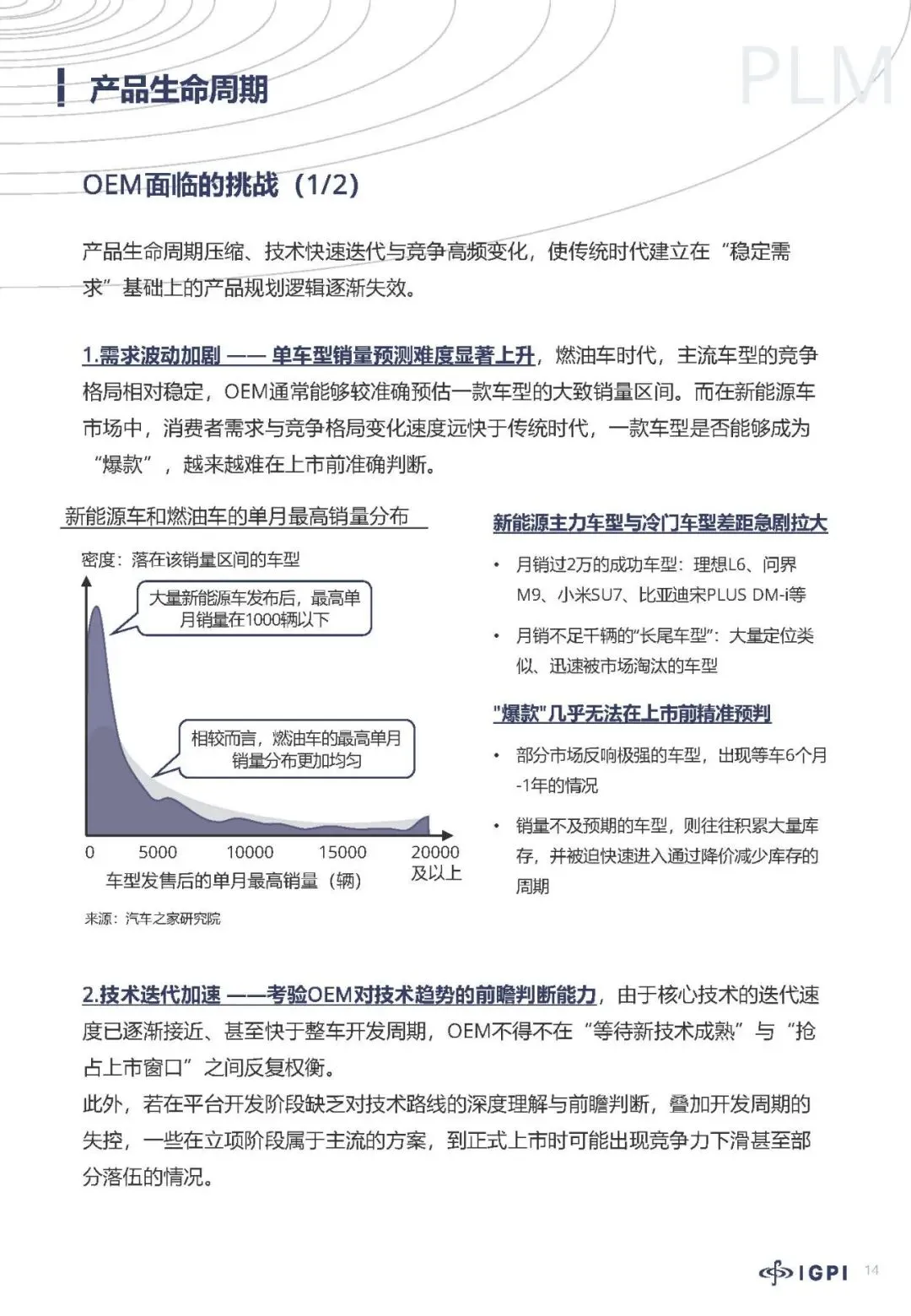 产品生命周期

PLM

OEM面临的挑战（1/2）

产品生命周期压缩、技术快速迭代与竞争高频变化，使传统时代建立在“稳定需求”基础上的产品规划逻辑逐渐失效。

1.需求波动加剧 —— 单车型销量预测难度显著上升，燃油车时代，主流车型的竞争格局相对稳定，OEM通常能够较准确预估一款车型的大致销量区间。而在新能源车市场中，消费者需求与竞争格局变化速度远快于传统时代，一款车型是否能够成为“爆款”，越来越难在上市前准确判断。

新能源车和燃油车的单月最高销量分布

密度：落在该销量区间的车型

大量新能源车发布后，最高单月销量在1000辆以下

相较而言，燃油车的最高单月销量分布更加均匀

0 5000 10000 15000 20000及以上

车型发售后的单月最高销量（辆）

来源：汽车之家研究院

新能源主力车型与冷门车型差距急剧拉大

• 月销过2万的成功车型：理想L6、问界M9、小米SU7、比亚迪宋PLUS DM-i等

• 月销不足千辆的“长尾车型”：大量定位类似、迅速被市场淘汰的车型

"爆款"几乎无法在上市前精准预判

• 部分市场反响极强的车型，出现等车6个月-1年的情况

• 销量不及预期的车型，则往往积累大量库存，并被迫快速进入通过降价减少库存的周期

2.技术迭代加速 ——考验OEM对技术趋势的前瞻判断能力，由于核心技术的迭代速度已逐渐接近、甚至快于整车开发周期，OEM不得不在“等待新技术成熟”与“抢占上市窗口”之间反复权衡。
此外，若在平台开发阶段缺乏对技术路线的深度理解与前瞻判断，叠加开发周期的失控，一些在立项阶段属于主流的方案，到正式上市时可能出现竞争力下滑甚至部分落伍的情况。

IGPI 14